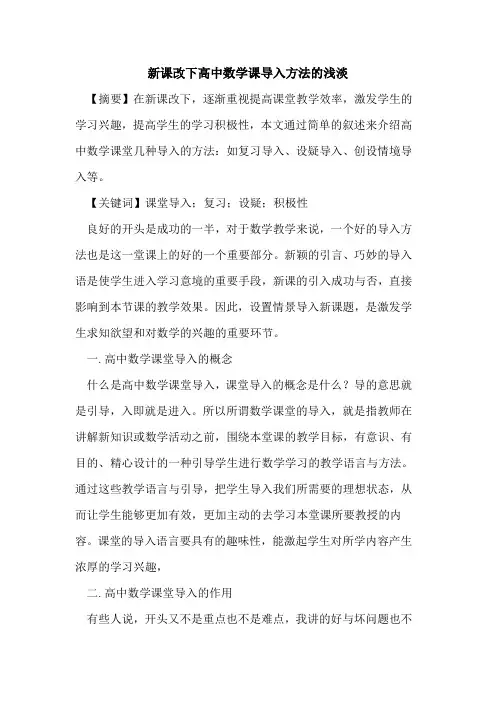 新课改下高中数学课导入方法的浅淡

【摘要】在新课改下，逐渐重视提高课堂教学效率，激发学生的学习兴趣，提高学生的学习积极性，本文通过简单的叙述来介绍高中数学课堂几种导入的方法：如复习导入、设疑导入、创设情境导入等。

【关键词】课堂导入：复习：设疑：积极性

良好的开头是成功的一半，对于数学教学来说，一个好的导入方法也是这一堂课上的好的一个重要部分。新颖的引言、巧妙的导入语是使学生进入学习意境的重要手段，新课的引入成功与否，直接影响到本节课的教学效果。因此，设置情景导入新课题，是激发学生求知欲望和对数学的兴趣的重要环节。

一. 高中数学课堂导入的概念

什么是高中数学课堂导入，课堂导入的概念是什么？导的意思就是引导，入即就是进入。所以所谓数学课堂的导入，就是指教师在讲解新知识或数学活动之前，围绕本堂课的教学目标，有意识、有目的、精心设计的一种引导学生进行数学学习的教学语言与方法。通过这些教学语言与引导，把学生导入我们所需要的理想状态，从而让学生能够更加有效，更加主动的去学习本堂课所要教授的内容。课堂的导入语言要具有的趣味性，能激起学生对所学内容产生浓厚的学习兴趣，

二. 高中数学课堂导入的作用

有些人说，开头又不是重点也不是难点，我讲的好与坏问题也不